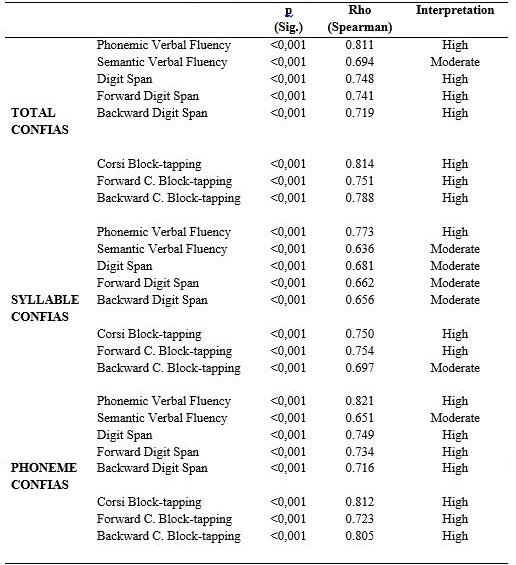 | | | p (Sig.) | Rho (Spearman) | Interpretation |
|---|---|---|---|---|
| TOTAL CONFIAS | Phonemic Verbal Fluency | <0,001 | 0.811 | High |
| | Semantic Verbal Fluency | <0,001 | 0.694 | Moderate |
| | Digit Span | <0,001 | 0.748 | High |
| | Forward Digit Span | <0,001 | 0.741 | High |
| | Backward Digit Span | <0,001 | 0.719 | High |
| | Corsi Block-tapping | <0,001 | 0.814 | High |
| | Forward C. Block-tapping | <0,001 | 0.751 | High |
| | Backward C. Block-tapping | <0,001 | 0.788 | High |
| SYLLABLE CONFIAS | Phonemic Verbal Fluency | <0,001 | 0.773 | High |
| | Semantic Verbal Fluency | <0,001 | 0.636 | Moderate |
| | Digit Span | <0,001 | 0.681 | Moderate |
| | Forward Digit Span | <0,001 | 0.662 | Moderate |
| | Backward Digit Span | <0,001 | 0.656 | Moderate |
| | Corsi Block-tapping | <0,001 | 0.750 | High |
| | Forward C. Block-tapping | <0,001 | 0.754 | High |
| | Backward C. Block-tapping | <0,001 | 0.697 | Moderate |
| PHONEME CONFIAS | Phonemic Verbal Fluency | <0,001 | 0.821 | High |
| | Semantic Verbal Fluency | <0,001 | 0.651 | Moderate |
| | Digit Span | <0,001 | 0.749 | High |
| | Forward Digit Span | <0,001 | 0.734 | High |
| | Backward Digit Span | <0,001 | 0.716 | High |
| | Corsi Block-tapping | <0,001 | 0.812 | High |
| | Forward C. Block-tapping | <0,001 | 0.723 | High |
| | Backward C. Block-tapping | <0,001 | 0.805 | High |